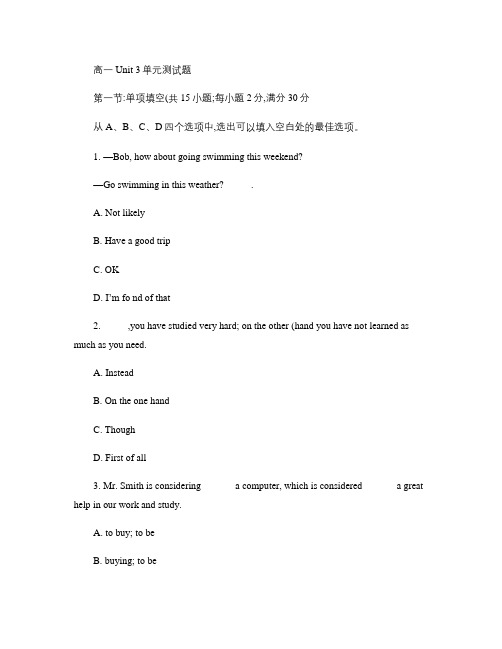 高一 Unit 3 单元测试题

第一节:单项填空(共 15 小题;每小题 2 分,满分 30 分

从 A、B、C、D 四个选项中,选出可以填入空白处的最佳选项。

1. —Bob, how about going swimming this weekend?

—Go swimming in this weather? .

A. Not likely

B. Have a good trip

C. OK

D. I'm fo nd of that

2. ,you have studied very hard; on the other (hand you have not learned as much as you need.

A. Instead

B. On the one hand

C. Though

D. First of all

3. Mr. Smith is considering a computer, which is considered a great help in our work and study.

A. to buy; to be

B. buying; to be